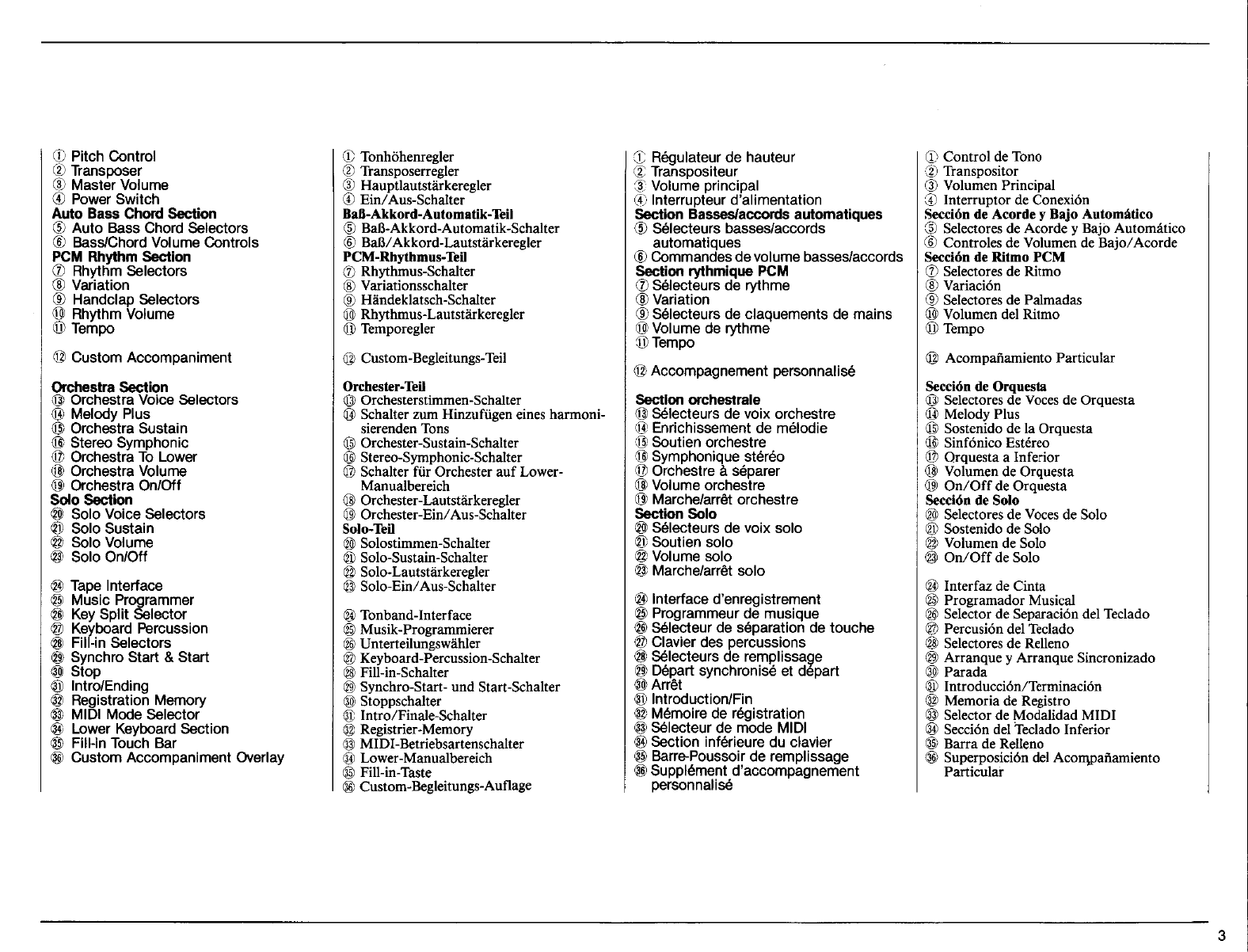 ① Pitch Control
② Transposer
③ Master Volume
④ Power Switch
Auto Bass Chord Section
⑤ Auto Bass Chord Selectors
⑥ Bass/Chord Volume Controls
PCM Rhythm Section
⑦ Rhythm Selectors
⑧ Variation
⑨ Handclap Selectors
⑩ Rhythm Volume
⑪ Tempo

⑫ Custom Accompaniment

Orchestra Section
⑬ Orchestra Voice Selectors
⑭ Melody Plus
⑮ Orchestra Sustain
⑯ Stereo Symphonic
⑰ Orchestra To Lower
⑱ Orchestra Volume
⑲ Orchestra On/Off
Solo Section
⑳ Solo Voice Selectors
㉑ Solo Sustain
㉒ Solo Volume
㉓ Solo On/Off

㉔ Tape Interface
㉕ Music Programmer
㉖ Key Split Selector
㉗ Keyboard Percussion
㉘ Fill-in Selectors
㉙ Synchro Start & Start
㉚ Stop
㉛ Intro/Ending
㉜ Registration Memory
㉝ MIDI Mode Selector
㉞ Lower Keyboard Section
㉟ Fill-in Touch Bar
㊱ Custom Accompaniment Overlay

① Tonhöhenregler
② Transposerregler
③ Hauptlautstärkeregler
④ Ein/Aus-Schalter
Baß-Akkord-Automatik-Teil
⑤ Baß-Akkord-Automatik-Schalter
⑥ Baß/Akkord-Lautstärkeregler
PCM-Rhythmus-Teil
⑦ Rhythmus-Schalter
⑧ Variationsschalter
⑨ Händeklatsch-Schalter
⑩ Rhythmus-Lautstärkeregler
⑪ Temporegler

⑫ Custom-Begleitungs-Teil

Orchester-Teil
⑬ Orchesterstimmen-Schalter
⑭ Schalter zum Hinzufügen eines harmonisierenden Tons
⑮ Orchester-Sustain-Schalter
⑯ Stereo-Symphonic-Schalter
⑰ Schalter für Orchester auf Lower-Manualbereich
⑱ Orchester-Lautstärkeregler
⑲ Orchester-Ein/Aus-Schalter
Solo-Teil
⑳ Solostimmen-Schalter
㉑ Solo-Sustain-Schalter
㉒ Solo-Lautstärkeregler
㉓ Solo-Ein/Aus-Schalter

㉔ Tonband-Interface
㉕ Musik-Programmierer
㉖ Unterteilungswähler
㉗ Keyboard-Percussion-Schalter
㉘ Fill-in-Schalter
㉙ Synchro-Start- und Start-Schalter
㉚ Stoppschalter
㉛ Intro/Finale-Schalter
㉜ Registrier-Memory
㉝ MIDI-Betriebsartenschalter
㉞ Lower-Manualbereich
㉟ Fill-in-Taste
㊱ Custom-Begleitungs-Auflage

① Régulateur de hauteur
② Transpositeur
③ Volume principal
④ Interrupteur d'alimentation
Section Basses/accords automatiques
⑤ Sélecteurs basses/accords automatiques
⑥ Commandes de volume basses/accords
Section rythmique PCM
⑦ Sélecteurs de rythme
⑧ Variation
⑨ Sélecteurs de claquements de mains
⑩ Volume de rythme
⑪ Tempo

⑫ Accompagnement personnalisé

Section orchestrale
⑬ Sélecteurs de voix orchestre
⑭ Enrichissement de mélodie
⑮ Soutien orchestre
⑯ Symphonique stéréo
⑰ Orchestre à séparer
⑱ Volume orchestre
⑲ Marche/arrêt orchestre
Section Solo
⑳ Sélecteurs de voix solo
㉑ Soutien solo
㉒ Volume solo
㉓ Marche/arrêt solo

㉔ Interface d'enregistrement
㉕ Programmeur de musique
㉖ Sélecteur de séparation de touche
㉗ Clavier des percussions
㉘ Sélecteurs de remplissage
㉙ Départ synchronisé et départ
㉚ Arrêt
㉛ Introduction/Fin
㉜ Mémoire de régistration
㉝ Sélecteur de mode MIDI
㉞ Section inférieure du clavier
㉟ Barre-Poussoir de remplissage
㊱ Supplément d'accompagnement personnalisé

① Control de Tono
② Transpositor
③ Volumen Principal
④ Interruptor de Conexión
Sección de Acorde y Bajo Automático
⑤ Selectores de Acorde y Bajo Automático
⑥ Controles de Volumen de Bajo/Acorde
Sección de Ritmo PCM
⑦ Selectores de Ritmo
⑧ Variación
⑨ Selectores de Palmadas
⑩ Volumen del Ritmo
⑪ Tempo

⑫ Acompañamiento Particular

Sección de Orquesta
⑬ Selectores de Voces de Orquesta
⑭ Melody Plus
⑮ Sostenido de la Orquesta
⑯ Sinfónico Estéreo
⑰ Orquesta a Inferior
⑱ Volumen de Orquesta
⑲ On/Off de Orquesta
Sección de Solo
⑳ Selectores de Voces de Solo
㉑ Sostenido de Solo
㉒ Volumen de Solo
㉓ On/Off de Solo

㉔ Interfaz de Cinta
㉕ Programador Musical
㉖ Selector de Separación del Teclado
㉗ Percusión del Teclado
㉘ Selectores de Relleno
㉙ Arranque y Arranque Sincronizado
㉚ Parada
㉛ Introducción/Terminación
㉜ Memoria de Registro
㉝ Selector de Modalidad MIDI
㉞ Sección del Teclado Inferior
㉟ Barra de Relleno
㊱ Superposición del Acompañamiento Particular

3